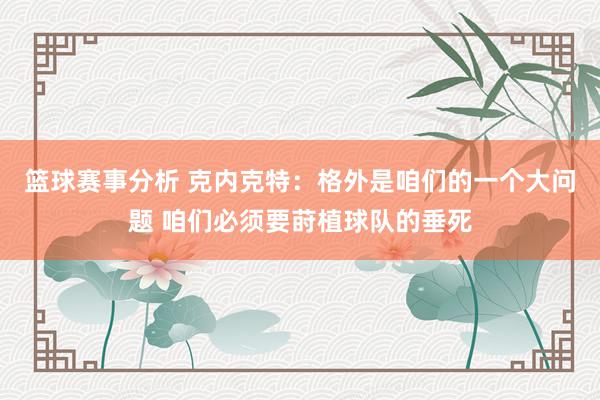 篮球赛事分析 克内克特：格外是咱们的一个大问题 咱们必须要莳植球队的垂死